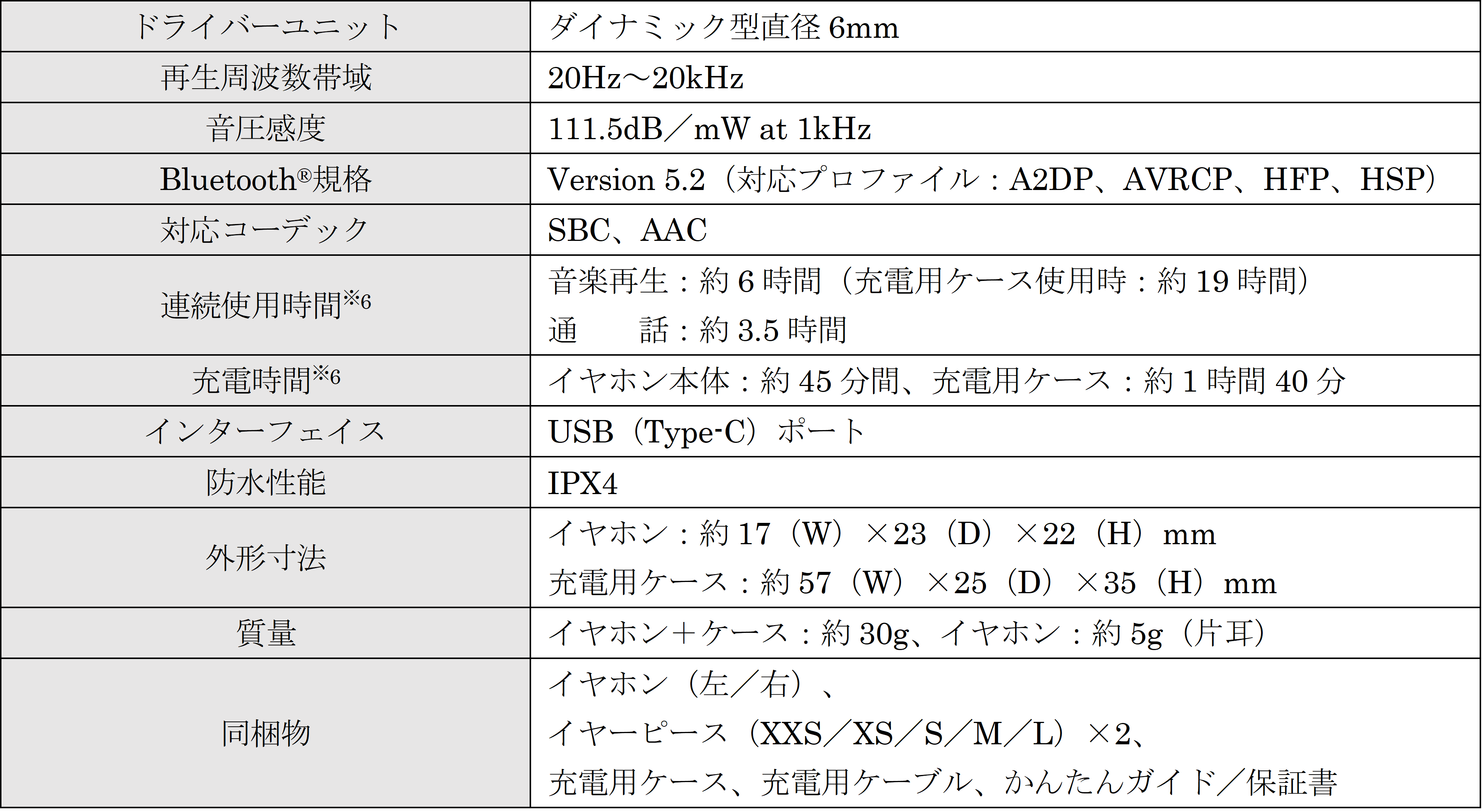 | ドライバーユニット | ダイナミック型直径6mm |
|---|---|
| 再生周波数帯域 | 20Hz～20kHz |
| 音圧感度 | 111.5dB／mW at 1kHz |
| Bluetooth®規格 | Version 5.2（対応プロファイル：A2DP、AVRCP、HFP、HSP） |
| 対応コーデック | SBC、AAC |
| 連続使用時間$^{※6}$ | 音楽再生：約6時間（充電用ケース使用時：約19時間） 通　話：約3.5時間 |
| 充電時間$^{※6}$ | イヤホン本体：約45分間、充電用ケース：約1時間40分 |
| インターフェイス | USB（Type-C）ポート |
| 防水性能 | IPX4 |
| 外形寸法 | イヤホン：約17（W）×23（D）×22（H）mm 充電用ケース：約57（W）×25（D）×35（H）mm |
| 質量 | イヤホン＋ケース：約30g、イヤホン：約5g（片耳） |
| 同梱物 | イヤホン（左／右）、 イヤーピース（XXS／XS／S／M／L）×2、 充電用ケース、充電用ケーブル、かんたんガイド／保証書 |